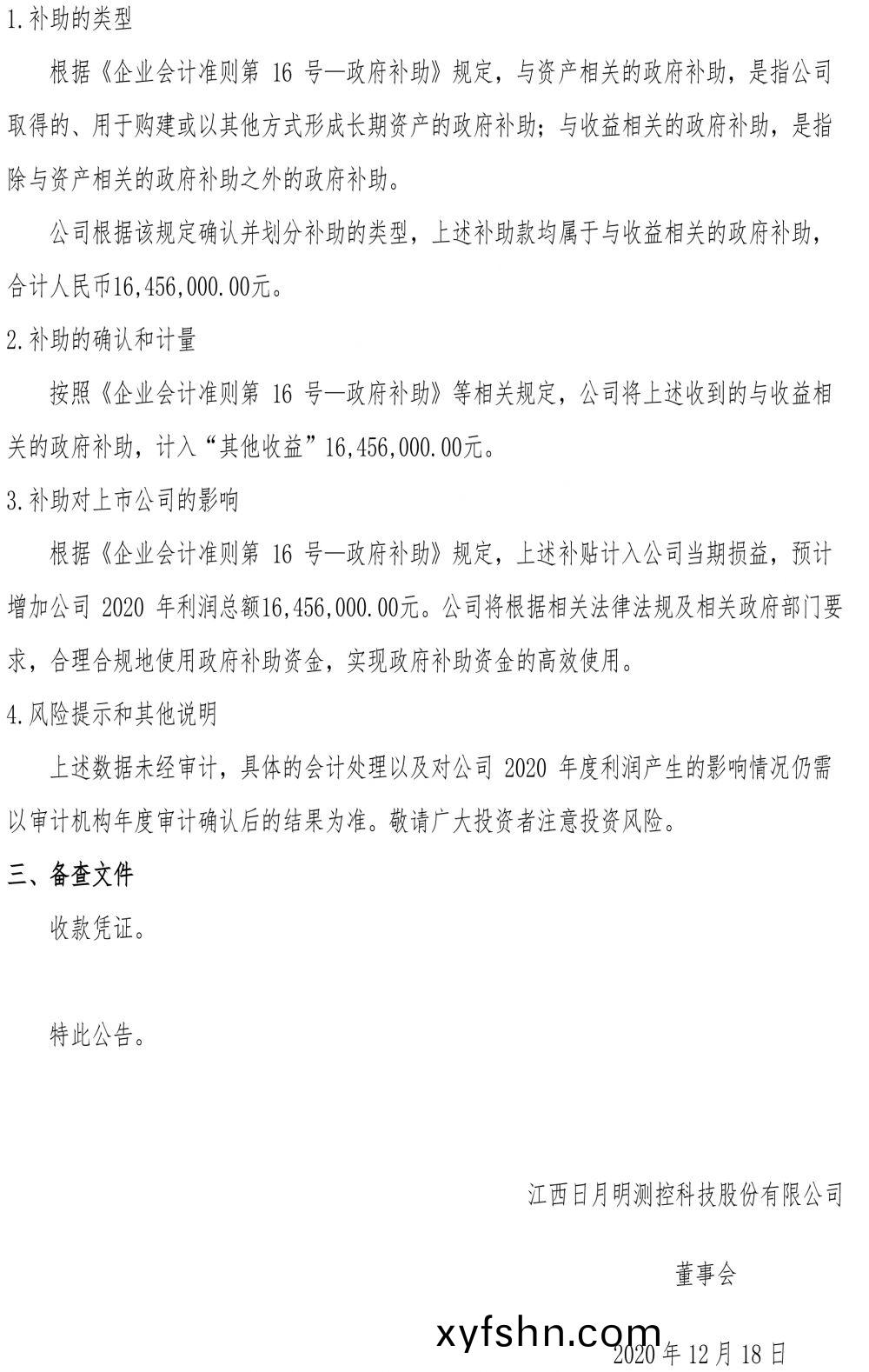 1.补助的类型

根据《企业会计准则第 16 号—政府补助》规定，与资产相关的政府补助，是指公司取得的、用于购建或以其他方式形成长期资产的政府补助；与收益相关的政府补助，是指除与资产相关的政府补助之外的政府补助。

公司根据该规定确认并划分补助的类型，上述补助款均属于与收益相关的政府补助，合计人民币16,456,000.00元。

2.补助的确认和计量

按照《企业会计准则第 16 号—政府补助》等相关规定，公司将上述收到的与收益相关的政府补助，计入“其他收益”16,456,000.00元。

3.补助对上市公司的影响

根据《企业会计准则第 16 号—政府补助》规定，上述补贴计入公司当期损益，预计增加公司 2020 年利润总额16,456,000.00元。公司将根据相关法律法规及相关政府部门要求，合理合规地使用政府补助资金，实现政府补助资金的高效使用。

4.风险提示和其他说明

上述数据未经审计，具体的会计处理以及对公司 2020 年度利润产生的影响情况仍需以审计机构年度审计确认后的结果为准。敬请广大投资者注意投资风险。

三、备查文件

收款凭证。

特此公告。

江西日月明测控科技股份有限公司

董事会

xyfshn.com

2020 年 12 月 18 日